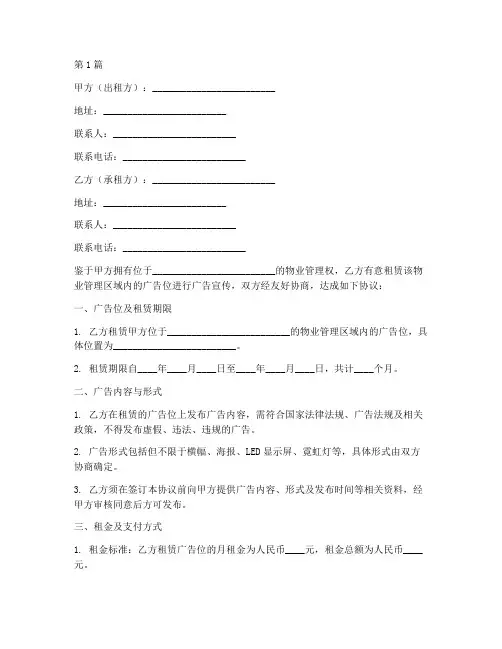 第1篇

甲方（出租方）：________________________

地址：________________________

联系人：________________________

联系电话：________________________

乙方（承租方）：________________________

地址：________________________

联系人：________________________

联系电话：________________________

鉴于甲方拥有位于________________________的物业管理权，乙方有意租赁该物业管理区域内的广告位进行广告宣传，双方经友好协商，达成如下协议：

一、广告位及租赁期限

1. 乙方租赁甲方位于________________________的物业管理区域内的广告位，具体位置为________________________。

2. 租赁期限自____年____月____日至____年____月____日，共计____个月。

二、广告内容与形式

1. 乙方在租赁的广告位上发布广告内容，需符合国家法律法规、广告法规及相关政策，不得发布虚假、违法、违规的广告。

2. 广告形式包括但不限于横幅、海报、LED显示屏、霓虹灯等，具体形式由双方协商确定。

3. 乙方须在签订本协议前向甲方提供广告内容、形式及发布时间等相关资料，经甲方审核同意后方可发布。

三、租金及支付方式

1. 租金标准：乙方租赁广告位的月租金为人民币____元，租金总额为人民币____元。